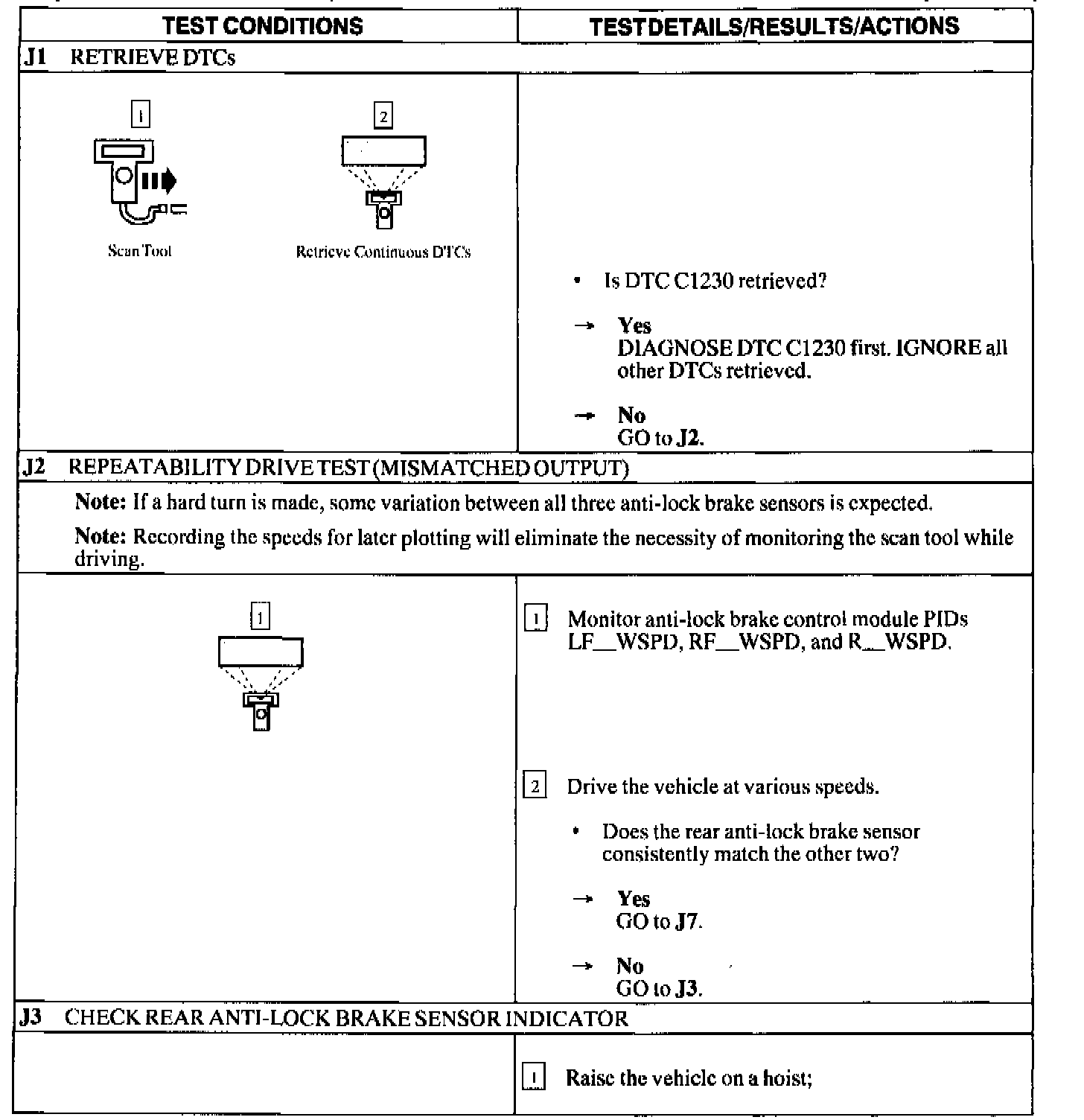 | TEST CONDITIONS | TEST DETAILS/RESULTS/ACTIONS |
|---|---|
| J1 RETRIEVE DTCs | |
| 1 Scan Tool 2 Retrieve Continuous DTCs | • Is DTC C1230 retrieved? → Yes DIAGNOSE DTC C1230 first. IGNORE all other DTCs retrieved. → No GO to J2. |
| J2 REPEATABILITY DRIVE TEST (MISMATCHED OUTPUT) | |
| Note: If a hard turn is made, some variation between all three anti-lock brake sensors is expected. Note: Recording the speeds for later plotting will eliminate the necessity of monitoring the scan tool while driving. | |
| 1 | 1 Monitor anti-lock brake control module PIDs LF__WSPD, RF__WSPD, and R__WSPD. 2 Drive the vehicle at various speeds. • Does the rear anti-lock brake sensor consistently match the other two? → Yes GO to J7. → No GO to J3. |
| J3 CHECK REAR ANTI-LOCK BRAKE SENSOR INDICATOR | |
| | 1 Raise the vehicle on a hoist; |